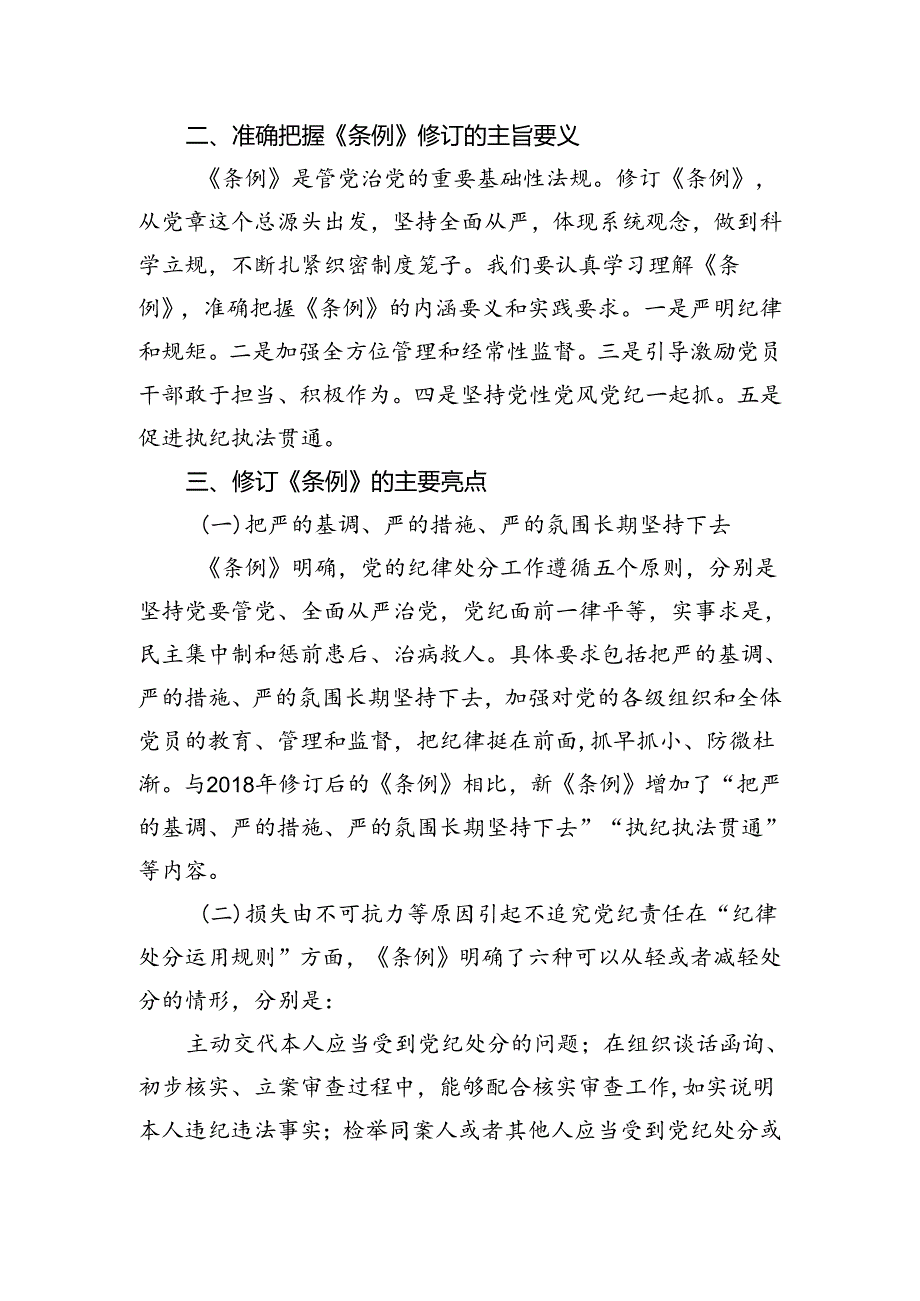 二、准确把握《条例》修订的主旨要义

《条例》是管党治党的重要基础性法规。修订《条例》，从党章这个总源头出发，坚持全面从严，体现系统观念，做到科学立规，不断扎紧织密制度笼子。我们要认真学习理解《条例》，准确把握《条例》的内涵要义和实践要求。一是严明纪律和规矩。二是加强全方位管理和经常性监督。三是引导激励党员干部敢于担当、积极作为。四是坚持党性党风党纪一起抓。五是促进执纪执法贯通。

三、修订《条例》的主要亮点

（一）把严的基调、严的措施、严的氛围长期坚持下去

《条例》明确，党的纪律处分工作遵循五个原则，分别是坚持党要管党、全面从严治党，党纪面前一律平等，实事求是，民主集中制和惩前毖后、治病救人。具体要求包括把严的基调、严的措施、严的氛围长期坚持下去，加强对党的各级组织和全体党员的教育、管理和监督，把纪律挺在前面，抓早抓小、防微杜渐。与2018年修订后的《条例》相比，新《条例》增加了“把严的基调、严的措施、严的氛围长期坚持下去”“执纪执法贯通”等内容。

（二）损失由不可抗力等原因引起不追究党纪责任在“纪律处分运用规则”方面，《条例》明确了六种可以从轻或者减轻处分的情形，分别是：

主动交代本人应当受到党纪处分的问题；在组织谈话函询、初步核实、立案审查过程中，能够配合核实审查工作，如实说明本人违纪违法事实；检举同案人或者其他人应当受到党纪处分或